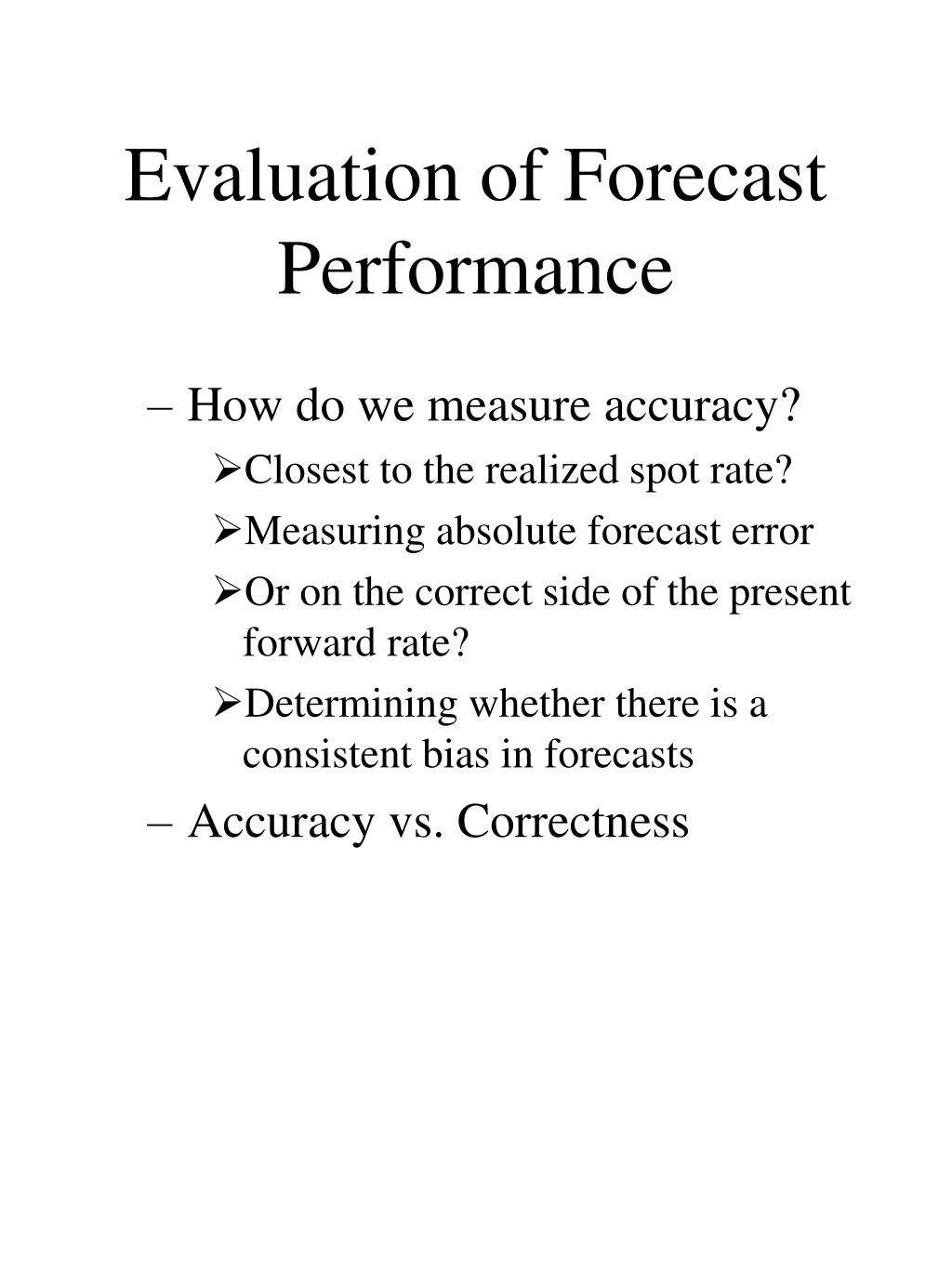 Evaluation of Forecast Performance

– How do we measure accuracy?

➢Closest to the realized spot rate?

➢Measuring absolute forecast error

➢Or on the correct side of the present forward rate?

➢Determining whether there is a consistent bias in forecasts

– Accuracy vs. Correctness